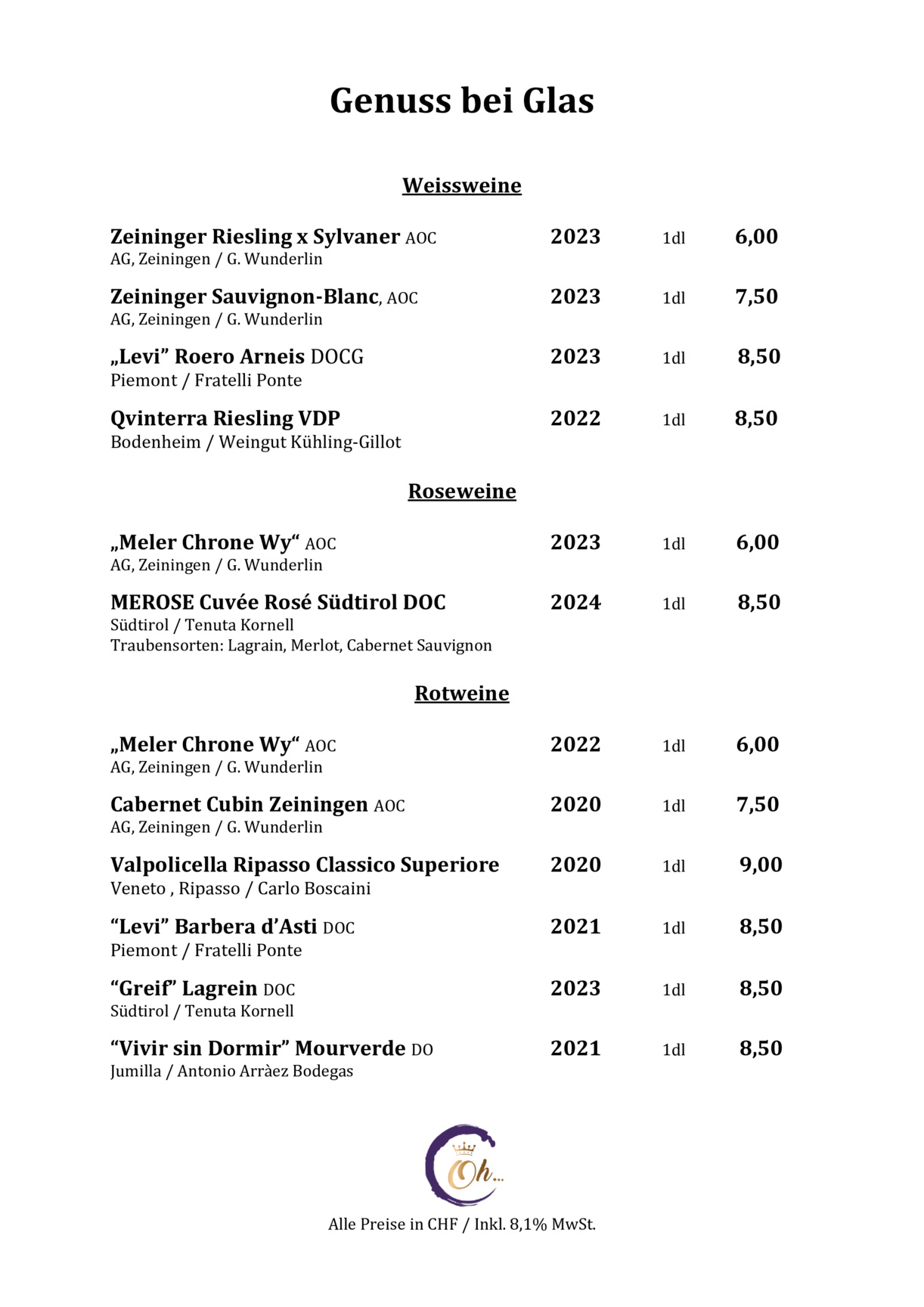 Genuss bei Glas

Weissweine

Zeininger Riesling x Sylvaner AOC 2023 1dl 6,00
AG, Zeiningen / G. Wunderlin

Zeininger Sauvignon-Blanc, AOC 2023 1dl 7,50
AG, Zeiningen / G. Wunderlin

„Levi” Roero Arneis DOCG 2023 1dl 8,50
Piemont / Fratelli Ponte

Qvinterra Riesling VDP 2022 1dl 8,50
Bodenheim / Weingut Kühling-Gillot

Roseweine

„Meler Chrone Wy“ AOC 2023 1dl 6,00
AG, Zeiningen / G. Wunderlin

MEROSE Cuvée Rosé Südtirol DOC 2024 1dl 8,50
Südtirol / Tenuta Kornell
Traubensorten: Lagrain, Merlot, Cabernet Sauvignon

Rotweine

„Meler Chrone Wy“ AOC 2022 1dl 6,00
AG, Zeiningen / G. Wunderlin

Cabernet Cubin Zeiningen AOC 2020 1dl 7,50
AG, Zeiningen / G. Wunderlin

Valpolicella Ripasso Classico Superiore 2020 1dl 9,00
Veneto , Ripasso / Carlo Boscaini

“Levi” Barbera d’Asti DOC 2021 1dl 8,50
Piemont / Fratelli Ponte

“Greif” Lagrein DOC 2023 1dl 8,50
Südtirol / Tenuta Kornell

“Vivir sin Dormir” Mourverde DO 2021 1dl 8,50
Jumilla / Antonio Arràez Bodegas

Oh...

Alle Preise in CHF / Inkl. 8,1% MwSt.